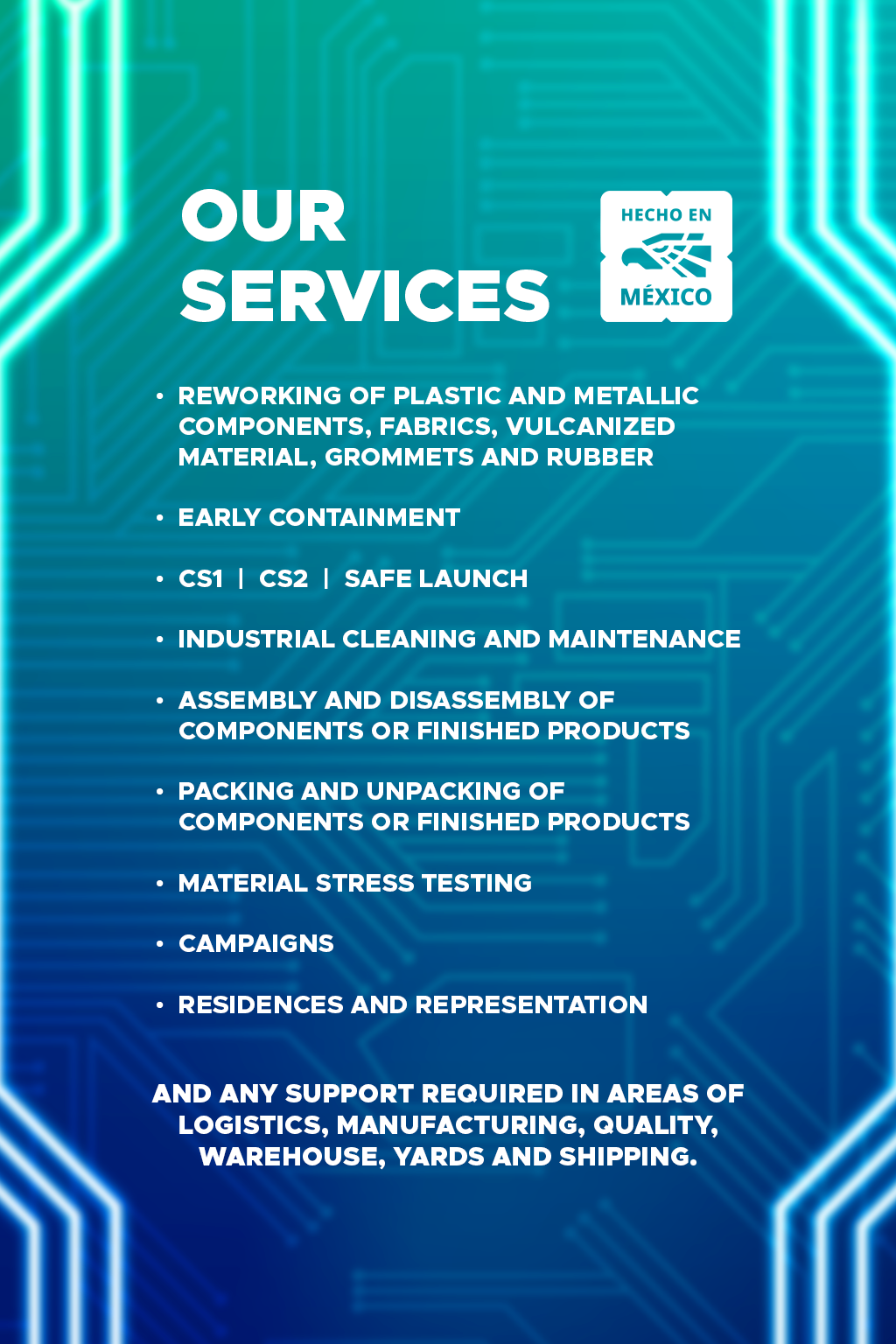 OUR SERVICES

HECHO EN
MÉXICO

• REWORKING OF PLASTIC AND METALLIC COMPONENTS, FABRICS, VULCANIZED MATERIAL, GROMMETS AND RUBBER

• EARLY CONTAINMENT

• CS1 | CS2 | SAFE LAUNCH

• INDUSTRIAL CLEANING AND MAINTENANCE

• ASSEMBLY AND DISASSEMBLY OF COMPONENTS OR FINISHED PRODUCTS

• PACKING AND UNPACKING OF COMPONENTS OR FINISHED PRODUCTS

• MATERIAL STRESS TESTING

• CAMPAIGNS

• RESIDENCES AND REPRESENTATION

AND ANY SUPPORT REQUIRED IN AREAS OF LOGISTICS, MANUFACTURING, QUALITY, WAREHOUSE, YARDS AND SHIPPING.